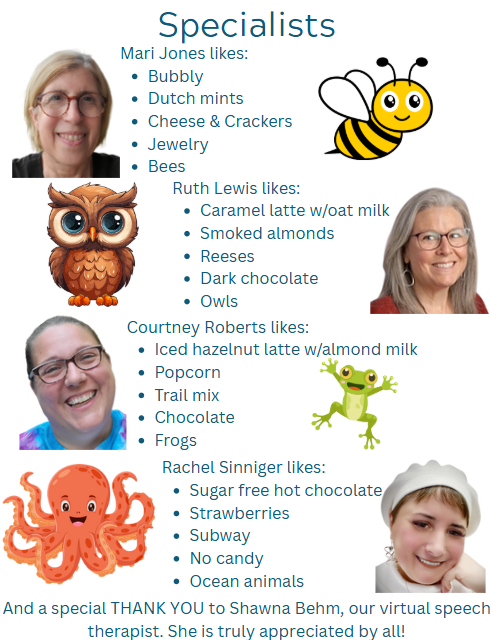 Specialists

Mari Jones likes:
• Bubbly
• Dutch mints
• Cheese & Crackers
• Jewelry
• Bees

Ruth Lewis likes:
• Caramel latte w/oat milk
• Smoked almonds
• Reeses
• Dark chocolate
• Owls

Courtney Roberts likes:
• Iced hazelnut latte w/almond milk
• Popcorn
• Trail mix
• Chocolate
• Frogs

Rachel Sinniger likes:
• Sugar free hot chocolate
• Strawberries
• Subway
• No candy
• Ocean animals

And a special THANK YOU to Shawna Behm, our virtual speech therapist. She is truly appreciated by all!